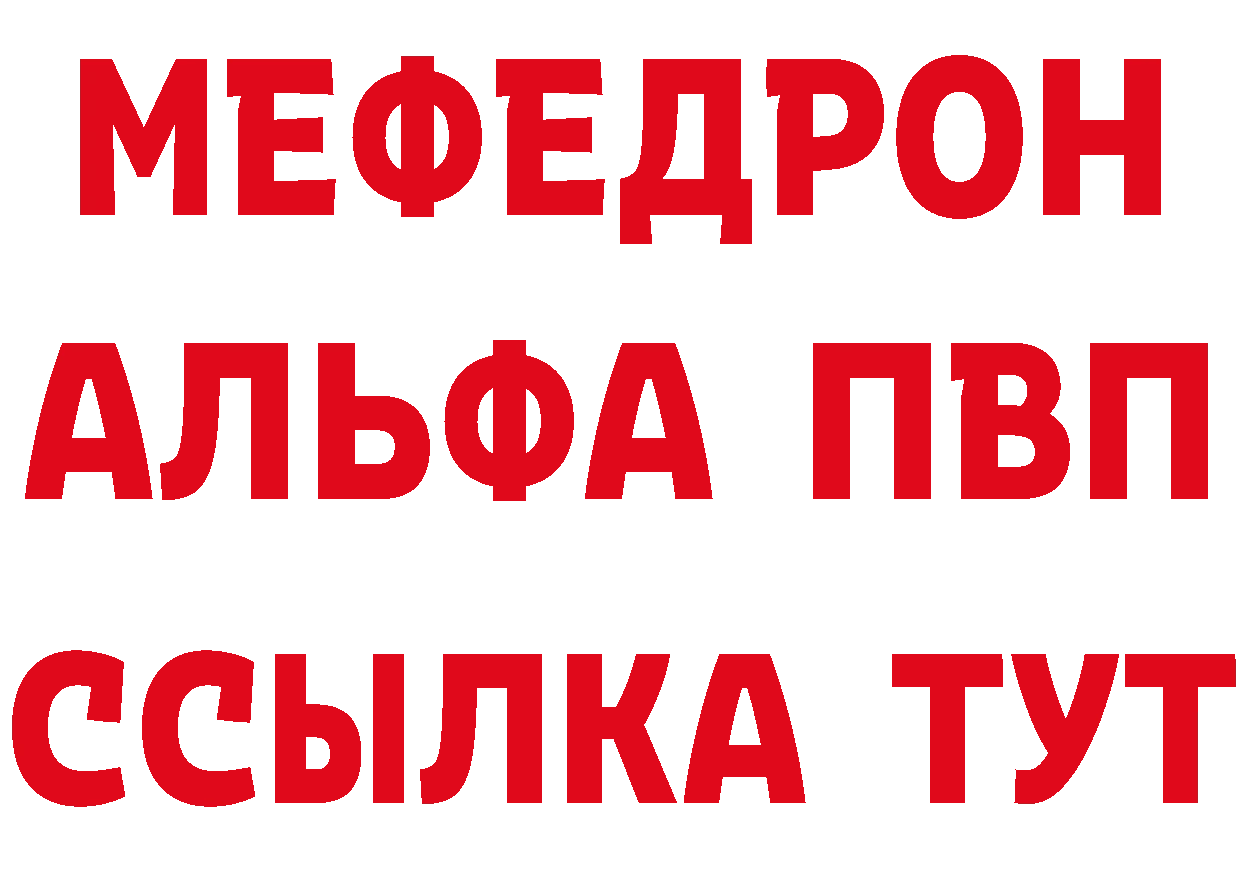 МЕФЕДРОН
АЛЬФА ПВП
ССЫЛКА ТУТ